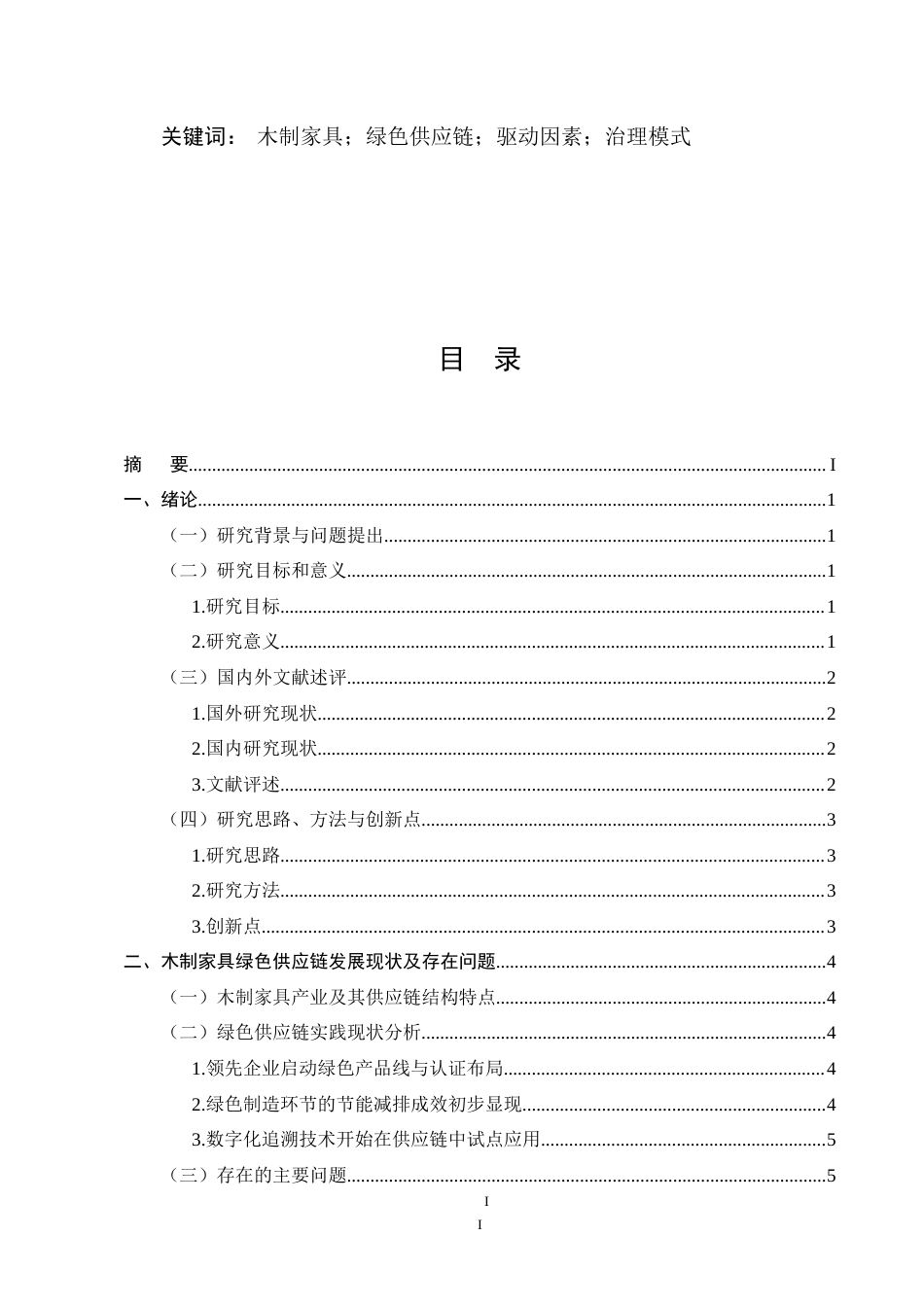 关键词： 木制家具；绿色供应链；驱动因素；治理模式

目 录

摘 要 I
一、绪论 1
（一）研究背景与问题提出 1
（二）研究目标和意义 1
1.研究目标 1
2.研究意义 1
（三）国内外文献述评 2
1.国外研究现状 2
2.国内研究现状 2
3.文献评述 2
（四）研究思路、方法与创新点 3
1.研究思路 3
2.研究方法 3
3.创新点 3
二、木制家具绿色供应链发展现状及存在问题 4
（一）木制家具产业及其供应链结构特点 4
（二）绿色供应链实践现状分析 4
1.领先企业启动绿色产品线与认证布局 4
2.绿色制造环节的节能减排成效初步显现 4
3.数字化追溯技术开始在供应链中试点应用 5
（三）存在的主要问题 5

I

I